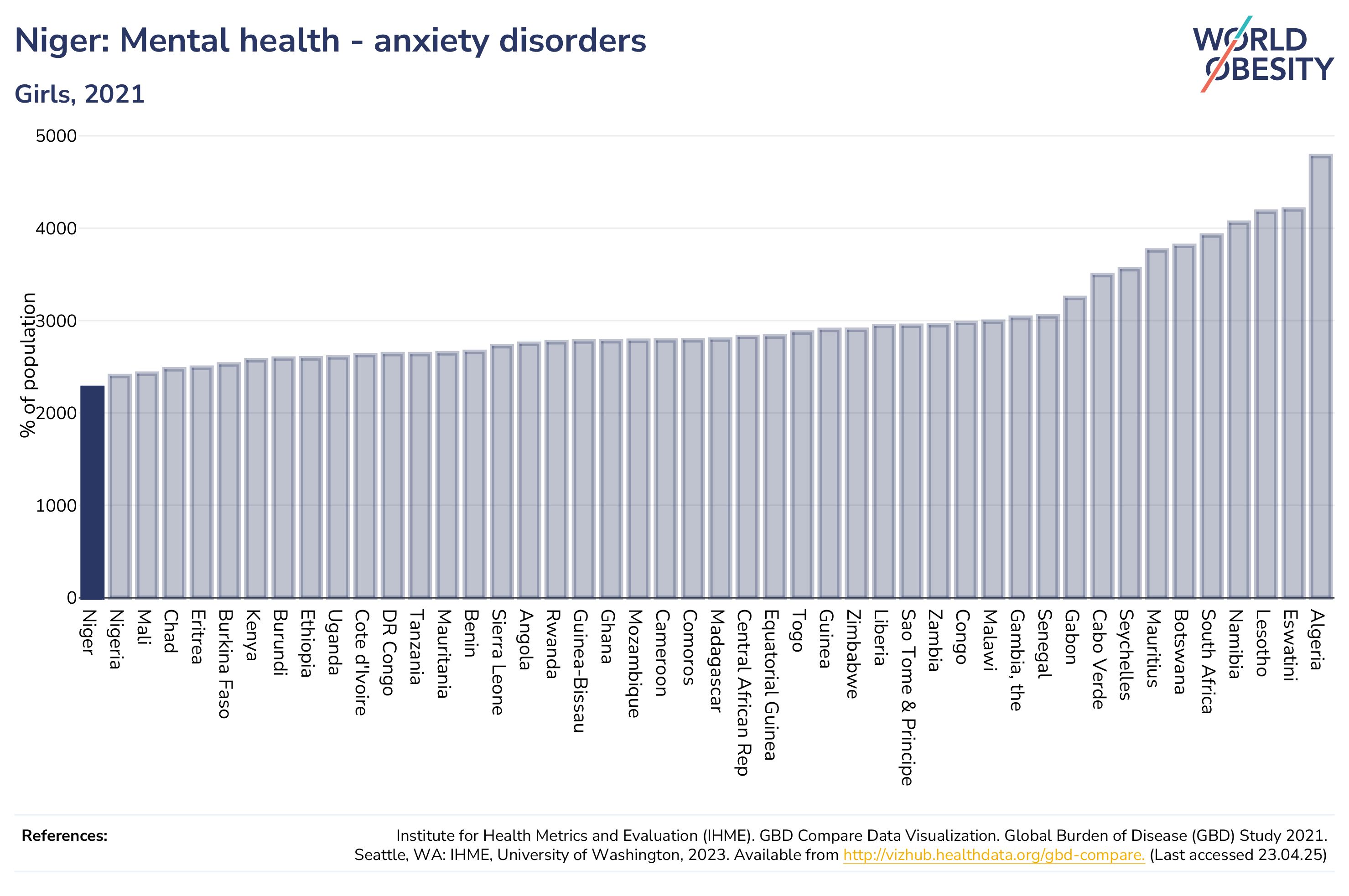 Niger: Mental health - anxiety disorders

Girls, 2021

WORLD OBESITY

% of population

5000
4000
3000
2000
1000
0

Niger
Nigeria
Mali
Chad
Eritrea
Burkina Faso
Kenya
Burundi
Ethiopia
Uganda
Cote d'Ivoire
DR Congo
Tanzania
Mauritania
Benin
Sierra Leone
Angola
Rwanda
Guinea-Bissau
Ghana
Mozambique
Cameroon
Comoros
Madagascar
Central African Rep
Equatorial Guinea
Togo
Guinea
Zimbabwe
Liberia
Sao Tome & Principe
Zambia
Congo
Malawi
Gambia, the
Senegal
Gabon
Cabo Verde
Seychelles
Mauritius
Botswana
South Africa
Namibia
Lesotho
Eswatini
Algeria

References:

Institute for Health Metrics and Evaluation (IHME). GBD Compare Data Visualization. Global Burden of Disease (GBD) Study 2021. Seattle, WA: IHME, University of Washington, 2023. Available from http://vizhub.healthdata.org/gbd-compare. (Last accessed 23.04.25)